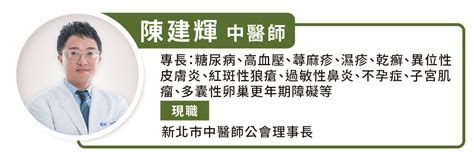 陳建輝 中醫師

專長：糖尿病、高血壓、蕁麻疹、濕疹、乾癬、異位性皮膚炎、紅斑性狼瘡、過敏性鼻炎、不孕症、子宮肌瘤、多囊性卵巢更年期障礙等

現職

新北市中醫師公會理事長